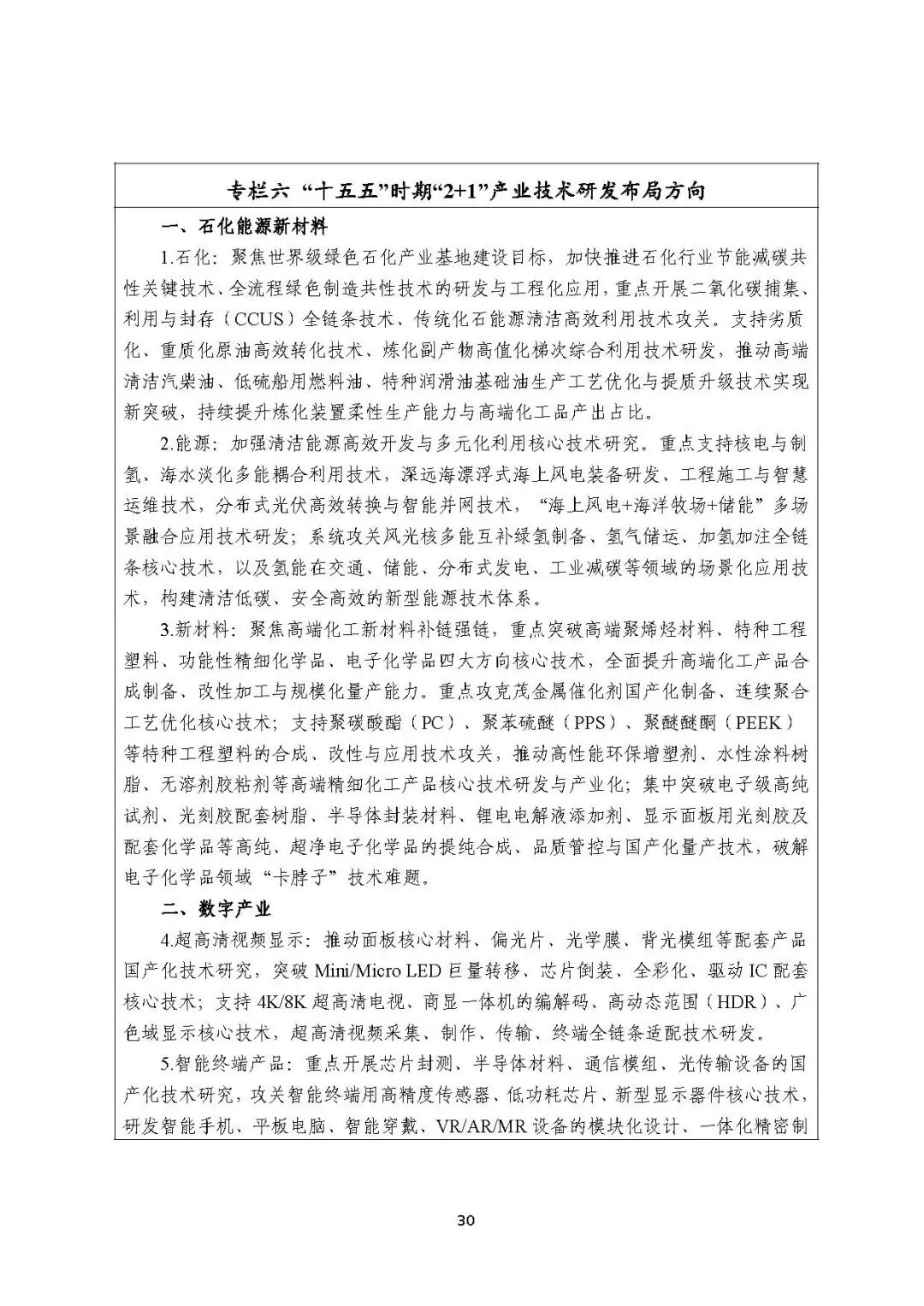 专栏六 “十五五”时期“2+1”产业技术研发布局方向

一、石化能源新材料

1.石化：聚焦世界级绿色石化产业基地建设目标，加快推进石化行业节能减碳共性关键技术、全流程绿色制造共性技术的研发与工程化应用，重点开展二氧化碳捕集、利用与封存（CCUS）全链条技术、传统化石能源清洁高效利用技术攻关。支持劣质化、重质化原油高效转化技术、炼化副产物高值化梯次综合利用技术研发，推动高端清洁汽柴油、低硫船用燃料油、特种润滑油基础油生产工艺优化与提质升级技术实现新突破，持续提升炼化装置柔性生产能力与高端化工品产出占比。

2.能源：加强清洁能源高效开发与多元化利用核心技术研究。重点支持核电与制氢、海水淡化多能耦合利用技术，深远海漂浮式海上风电装备研发、工程施工与智慧运维技术，分布式光伏高效转换与智能并网技术，“海上风电+海洋牧场+储能”多场景融合应用技术研发；系统攻关风光核多能互补绿氢制备、氢气储运、加氢加注全链条核心技术，以及氢能在交通、储能、分布式发电、工业减碳等领域的场景化应用技术，构建清洁低碳、安全高效的新型能源技术体系。

3.新材料：聚焦高端化工新材料补链强链，重点突破高端聚烯烃材料、特种工程塑料、功能性精细化学品、电子化学品四大方向核心技术，全面提升高端化工产品合成制备、改性加工与规模化量产能力。重点攻克茂金属催化剂国产化制备、连续聚合工艺优化核心技术；支持聚碳酸酯（PC）、聚苯硫醚（PPS）、聚醚醚酮（PEEK）等特种工程塑料的合成、改性与应用技术攻关，推动高性能环保增塑剂、水性涂料树脂、无溶剂胶粘剂等高端精细化工产品核心技术研发与产业化；集中突破电子级高纯试剂、光刻胶配套树脂、半导体封装材料、锂电电解液添加剂、显示面板用光刻胶及配套化学品等高纯、超净电子化学品的提纯合成、品质管控与国产化量产技术，破解电子化学品领域“卡脖子”技术难题。

二、数字产业

4.超高清视频显示：推动面板核心材料、偏光片、光学膜、背光模组等配套产品国产化技术研究，突破 Mini/Micro LED 巨量转移、芯片倒装、全彩化、驱动 IC 配套核心技术；支持 4K/8K 超高清电视、商显一体机的编解码、高动态范围（HDR）、广色域显示核心技术，超高清视频采集、制作、传输、终端全链条适配技术研发。

5.智能终端产品：重点开展芯片封测、半导体材料、通信模组、光传输设备的国产化技术研究，攻关智能终端用高精度传感器、低功耗芯片、新型显示器件核心技术，研发智能手机、平板电脑、智能穿戴、VR/AR/MR 设备的模块化设计、一体化精密制

30